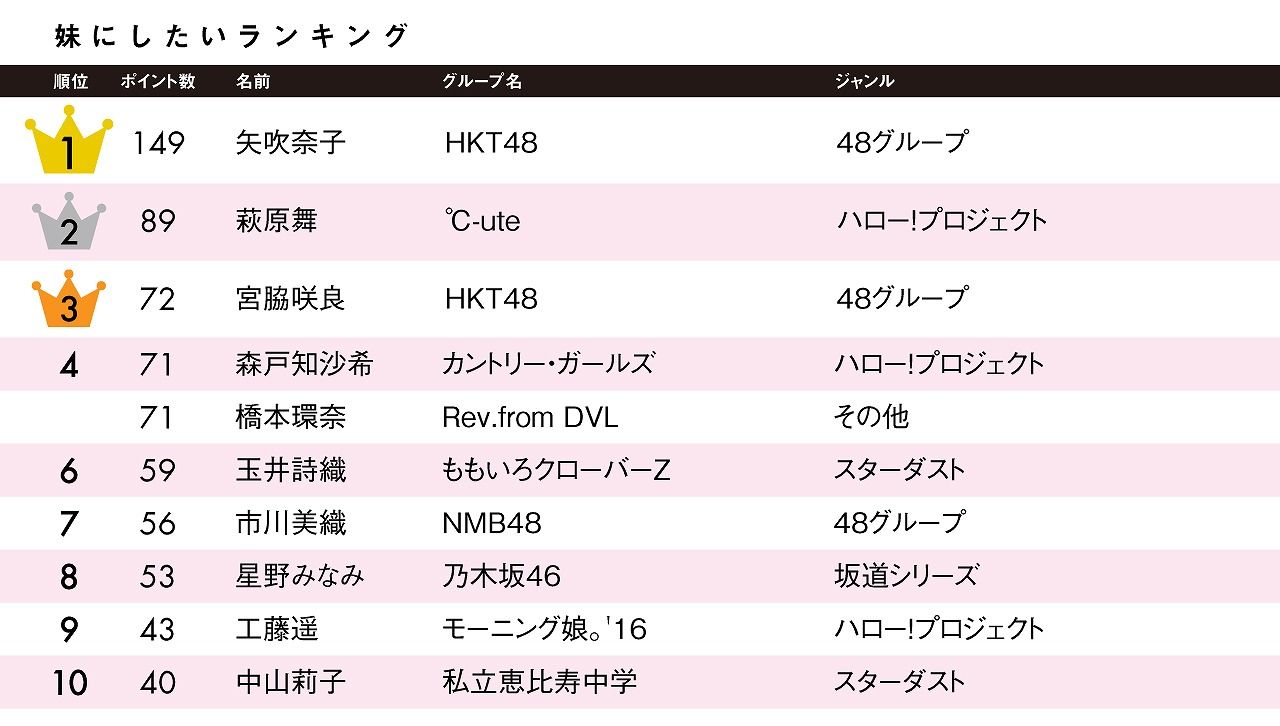 妹にしたいランキング

| 順位 | ポイント数 | 名前 | グループ名 | ジャンル |
|---|---|---|---|---|
| 1 | 149 | 矢吹奈子 | HKT48 | 48グループ |
| 2 | 89 | 萩原舞 | ℃-ute | ハロー!プロジェクト |
| 3 | 72 | 宮脇咲良 | HKT48 | 48グループ |
| 4 | 71 | 森戸知沙希 | カントリー・ガールズ | ハロー!プロジェクト |
| | 71 | 橋本環奈 | Rev.from DVL | その他 |
| 6 | 59 | 玉井詩織 | ももいろクローバーZ | スターダスト |
| 7 | 56 | 市川美織 | NMB48 | 48グループ |
| 8 | 53 | 星野みなみ | 乃木坂46 | 坂道シリーズ |
| 9 | 43 | 工藤遥 | モーニング娘。'16 | ハロー!プロジェクト |
| 10 | 40 | 中山莉子 | 私立恵比寿中学 | スターダスト |